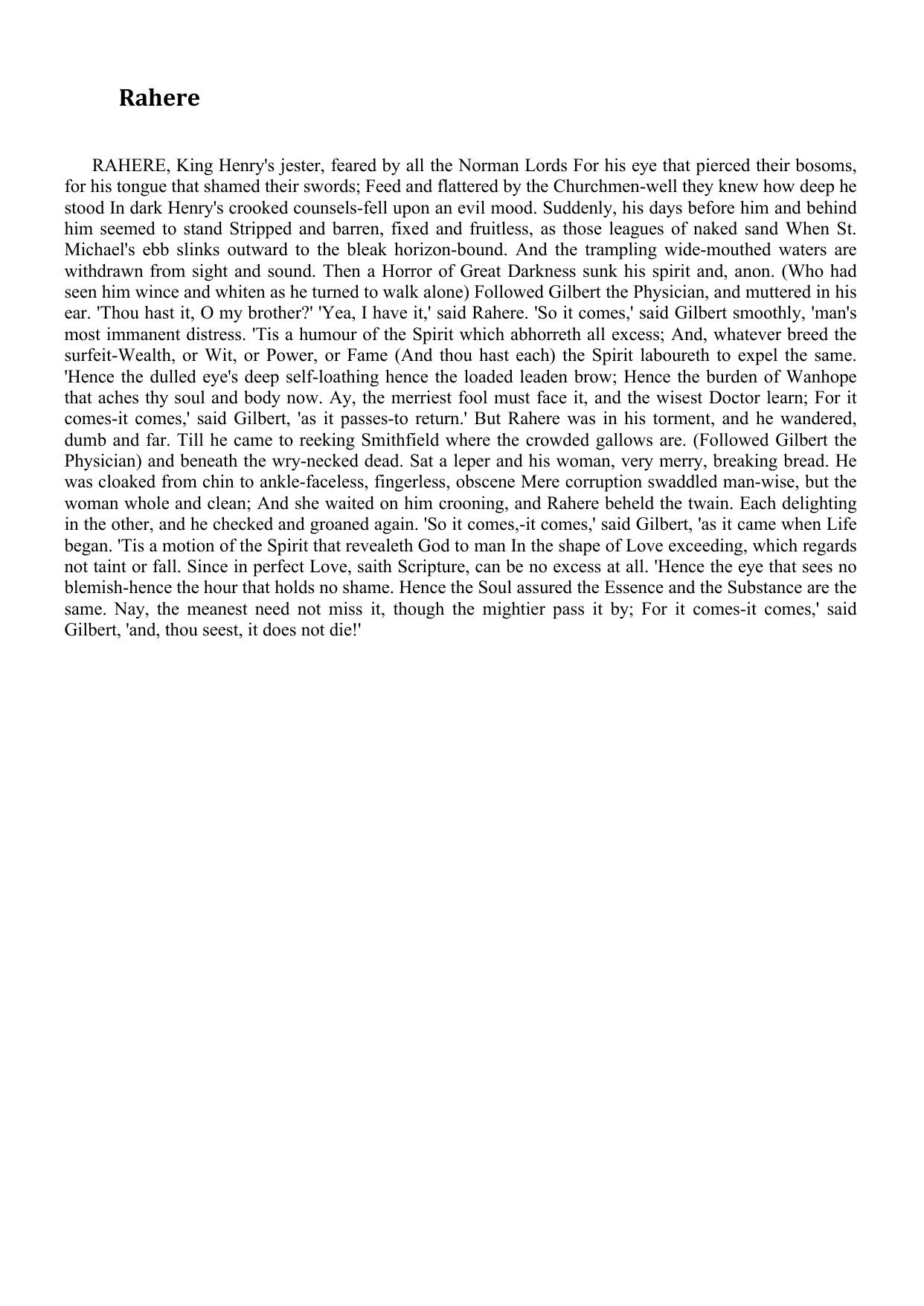 Rahere

RAHERE, King Henry's jester, feared by all the Norman Lords For his eye that pierced their bosoms, for his tongue that shamed their swords; Feed and flattered by the Churchmen-well they knew how deep he stood In dark Henry's crooked counsels-fell upon an evil mood. Suddenly, his days before him and behind him seemed to stand Stripped and barren, fixed and fruitless, as those leagues of naked sand When St. Michael's ebb slinks outward to the bleak horizon-bound. And the trampling wide-mouthed waters are withdrawn from sight and sound. Then a Horror of Great Darkness sunk his spirit and, anon. (Who had seen him wince and whiten as he turned to walk alone) Followed Gilbert the Physician, and muttered in his ear. 'Thou hast it, O my brother?' 'Yea, I have it,' said Rahere. 'So it comes,' said Gilbert smoothly, 'man's most immanent distress. 'Tis a humour of the Spirit which abhorreth all excess; And, whatever breed the surfeit-Wealth, or Wit, or Power, or Fame (And thou hast each) the Spirit laboureth to expel the same. 'Hence the dulled eye's deep self-loathing hence the loaded leaden brow; Hence the burden of Wanhope that aches thy soul and body now. Ay, the merriest fool must face it, and the wisest Doctor learn; For it comes-it comes,' said Gilbert, 'as it passes-to return.' But Rahere was in his torment, and he wandered, dumb and far. Till he came to reeking Smithfield where the crowded gallows are. (Followed Gilbert the Physician) and beneath the wry-necked dead. Sat a leper and his woman, very merry, breaking bread. He was cloaked from chin to ankle-faceless, fingerless, obscene Mere corruption swaddled man-wise, but the woman whole and clean; And she waited on him crooning, and Rahere beheld the twain. Each delighting in the other, and he checked and groaned again. 'So it comes,-it comes,' said Gilbert, 'as it came when Life began. 'Tis a motion of the Spirit that revealeth God to man In the shape of Love exceeding, which regards not taint or fall. Since in perfect Love, saith Scripture, can be no excess at all. 'Hence the eye that sees no blemish-hence the hour that holds no shame. Hence the Soul assured the Essence and the Substance are the same. Nay, the meanest need not miss it, though the mightier pass it by; For it comes-it comes,' said Gilbert, 'and, thou seest, it does not die!'